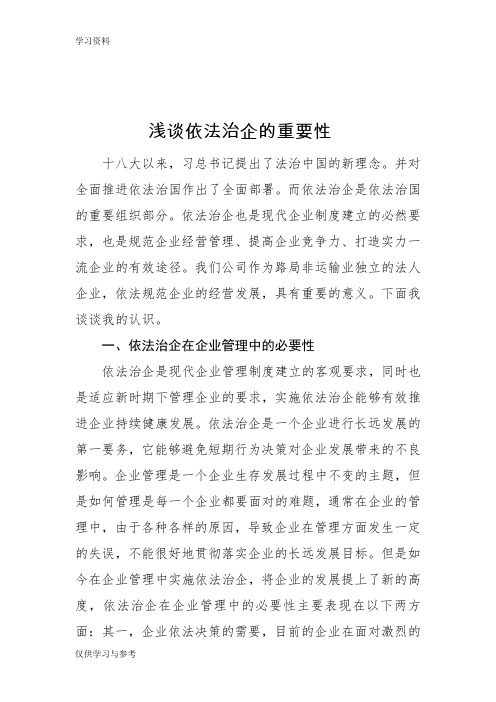 学习资料

浅谈依法治企的重要性

十八大以来，习总书记提出了法治中国的新理念。并对全面推进依法治国作出了全面部署。而依法治企是依法治国的重要组织部分。依法治企也是现代企业制度建立的必然要求，也是规范企业经营管理、提高企业竞争力、打造实力一流企业的有效途径。我们公司作为路局非运输业独立的法人企业，依法规范企业的经营发展，具有重要的意义。下面我谈谈我的认识。

一、依法治企在企业管理中的必要性

依法治企是现代企业管理制度建立的客观要求，同时也是适应新时期下管理企业的要求，实施依法治企能够有效推进企业持续健康发展。依法治企是一个企业进行长远发展的第一要务，它能够避免短期行为决策对企业发展带来的不良影响。企业管理是一个企业生存发展过程中不变的主题，但是如何管理是每一个企业都要面对的难题，通常在企业的管理中，由于各种各样的原因，导致企业在管理方面发生一定的失误，不能很好地贯彻落实企业的长远发展目标。但是如今在企业管理中实施依法治企，将企业的发展提上了新的高度，依法治企在企业管理中的必要性主要表现在以下两方面：其一，企业依法决策的需要，目前的企业在面对激烈的

仅供学习与参考